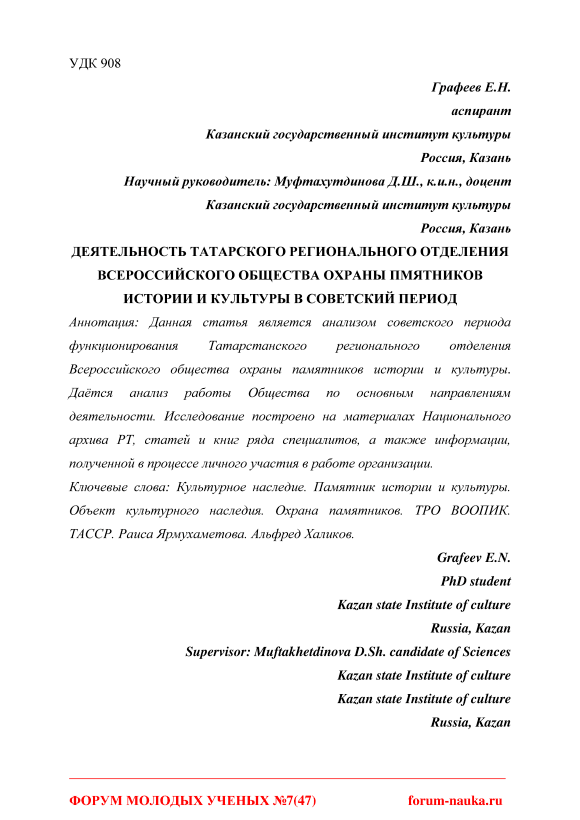 УДК 908

Графеев Е.Н.

аспирант

Казанский государственный институт культуры

Россия, Казань

Научный руководитель: Муфтахутдинова Д.Ш., к.и.н., доцент

Казанский государственный институт культуры

Россия, Казань

ДЕЯТЕЛЬНОСТЬ ТАТАРСКОГО РЕГИОНАЛЬНОГО ОТДЕЛЕНИЯ ВСЕРОССИЙСКОГО ОБЩЕСТВА ОХРАНЫ ПМЯТНИКОВ ИСТОРИИ И КУЛЬТУРЫ В СОВЕТСКИЙ ПЕРИОД

Аннотация: Данная статья является анализом советского периода функционирования Татарстанского регионального отделения Всероссийского общества охраны памятников истории и культуры. Даётся анализ работы Общества по основным направлениям деятельности. Исследование построено на материалах Национального архива РТ, статей и книг ряда специалитов, а также информации, полученной в процессе личного участия в работе организации.

Ключевые слова: Культурное наследие. Памятник истории и культуры. Объект культурного наследия. Охрана памятников. ТРО ВООПИК. ТАССР. Раиса Ярмухаметова. Альфред Халиков.

Grafeev E.N.

PhD student

Kazan state Institute of culture

Russia, Kazan

Supervisor: Muftakhetdinova D.Sh. candidate of Sciences

Kazan state Institute of culture

Kazan state Institute of culture

Russia, Kazan

ФОРУМ МОЛОДЫХ УЧЕНЫХ №7(47) forum-nauka.ru